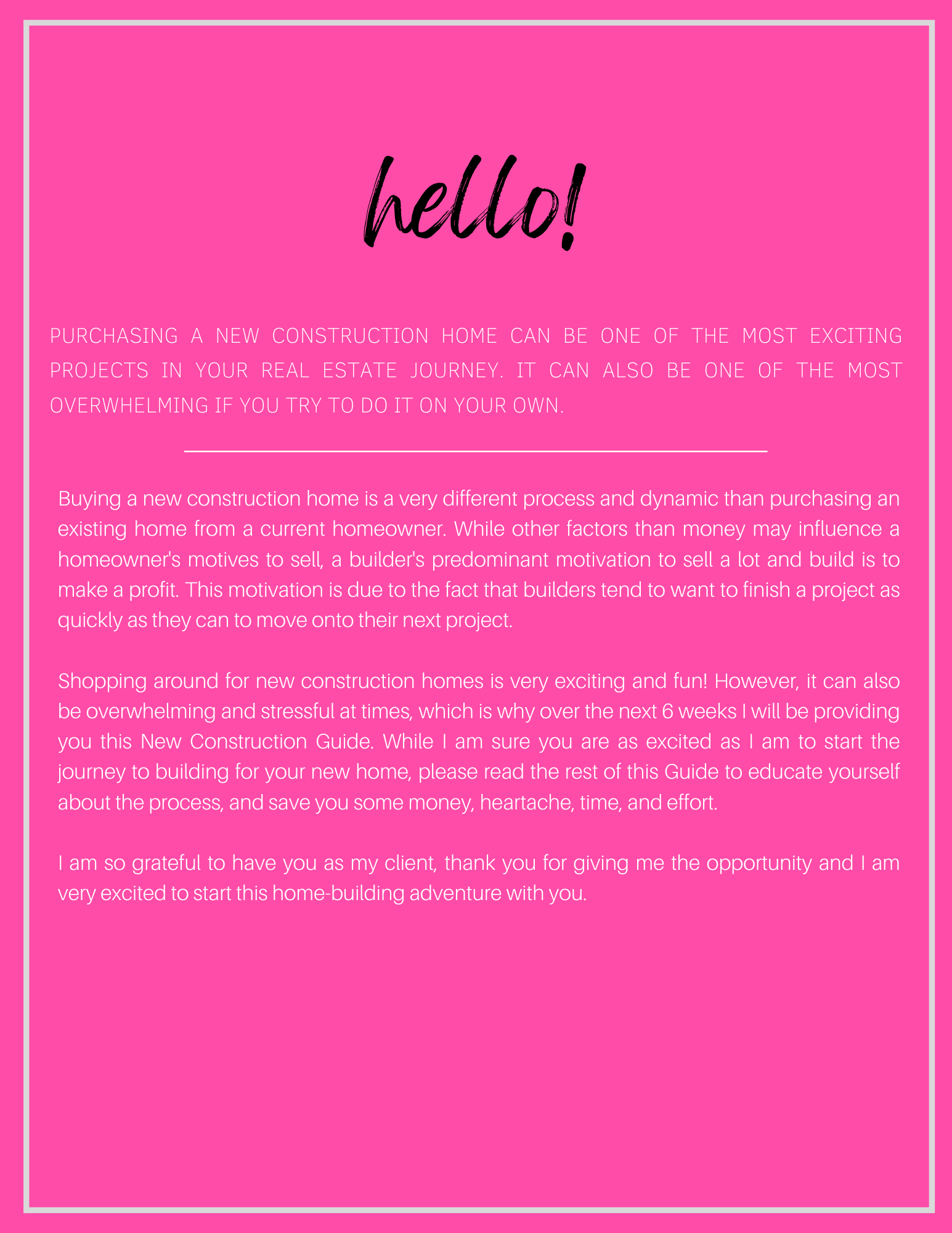 hello!

PURCHASING A NEW CONSTRUCTION HOME CAN BE ONE OF THE MOST EXCITING PROJECTS IN YOUR REAL ESTATE JOURNEY. IT CAN ALSO BE ONE OF THE MOST OVERWHELMING IF YOU TRY TO DO IT ON YOUR OWN.

Buying a new construction home is a very different process and dynamic than purchasing an existing home from a current homeowner. While other factors than money may influence a homeowner's motives to sell, a builder's predominant motivation to sell a lot and build is to make a profit. This motivation is due to the fact that builders tend to want to finish a project as quickly as they can to move onto their next project.

Shopping around for new construction homes is very exciting and fun! However, it can also be overwhelming and stressful at times, which is why over the next 6 weeks I will be providing you this New Construction Guide. While I am sure you are as excited as I am to start the journey to building for your new home, please read the rest of this Guide to educate yourself about the process, and save you some money, heartache, time, and effort.

I am so grateful to have you as my client, thank you for giving me the opportunity and I am very excited to start this home-building adventure with you.